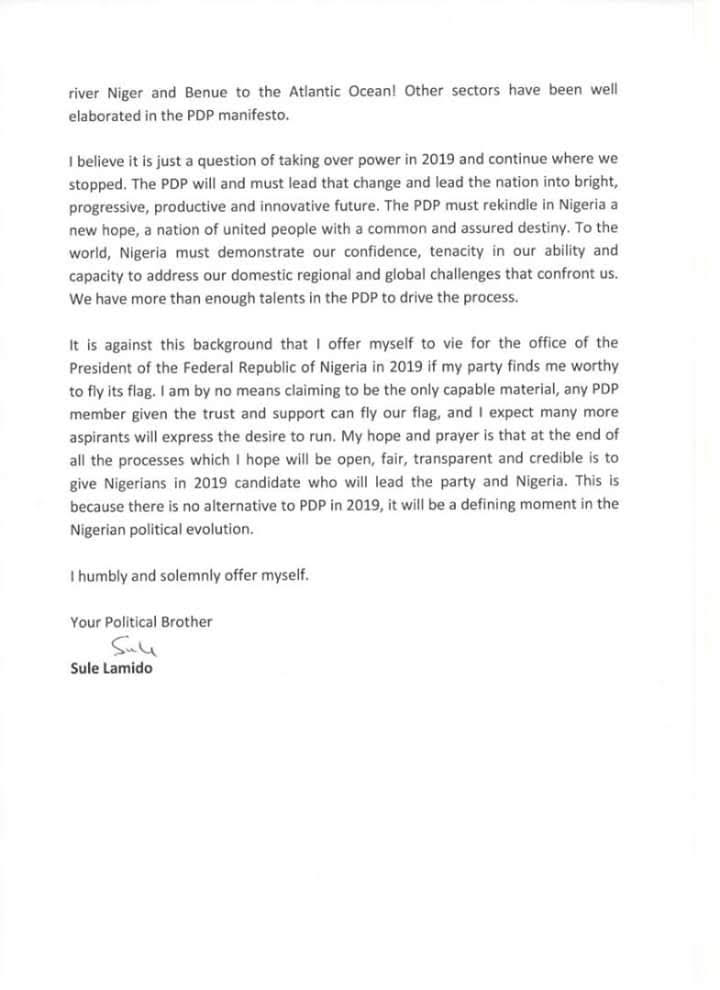 river Niger and Benue to the Atlantic Ocean! Other sectors have been well elaborated in the PDP manifesto.

I believe it is just a question of taking over power in 2019 and continue where we stopped. The PDP will and must lead that change and lead the nation into bright, progressive, productive and innovative future. The PDP must rekindle in Nigeria a new hope, a nation of united people with a common and assured destiny. To the world, Nigeria must demonstrate our confidence, tenacity in our ability and capacity to address our domestic regional and global challenges that confront us. We have more than enough talents in the PDP to drive the process.

It is against this background that I offer myself to vie for the office of the President of the Federal Republic of Nigeria in 2019 if my party finds me worthy to fly its flag. I am by no means claiming to be the only capable material, any PDP member given the trust and support can fly our flag, and I expect many more aspirants will express the desire to run. My hope and prayer is that at the end of all the processes which I hope will be open, fair, transparent and credible is to give Nigerians in 2019 candidate who will lead the party and Nigeria. This is because there is no alternative to PDP in 2019, it will be a defining moment in the Nigerian political evolution.

I humbly and solemnly offer myself.

Your Political Brother

Sule

Sule Lamido